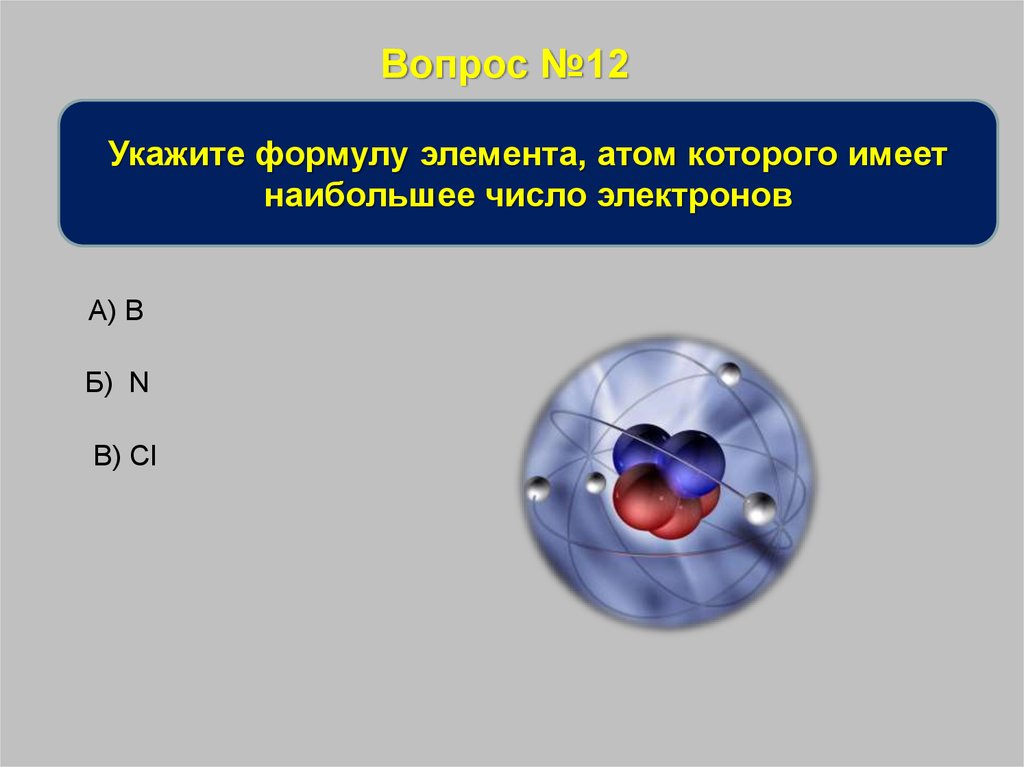 Вопрос №12

Укажите формулу элемента, атом которого имеет наибольшее число электронов

А) B

Б) N

В) Cl